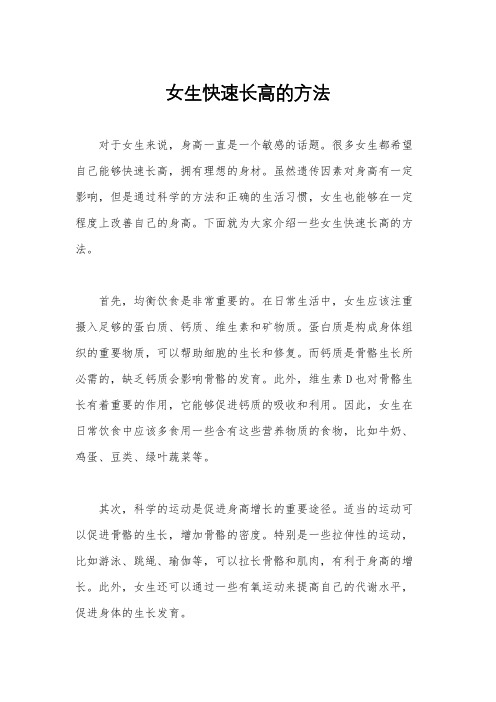 女生快速长高的方法

对于女生来说，身高一直是一个敏感的话题。很多女生都希望自己能够快速长高，拥有理想的身材。虽然遗传因素对身高有一定影响，但是通过科学的方法和正确的生活习惯，女生也能够在一定程度上改善自己的身高。下面就为大家介绍一些女生快速长高的方法。

首先，均衡饮食是非常重要的。在日常生活中，女生应该注重摄入足够的蛋白质、钙质、维生素和矿物质。蛋白质是构成身体组织的重要物质，可以帮助细胞的生长和修复。而钙质是骨骼生长所必需的，缺乏钙质会影响骨骼的发育。此外，维生素D也对骨骼生长有着重要的作用，它能够促进钙质的吸收和利用。因此，女生在日常饮食中应该多食用一些含有这些营养物质的食物，比如牛奶、鸡蛋、豆类、绿叶蔬菜等。

其次，科学的运动是促进身高增长的重要途径。适当的运动可以促进骨骼的生长，增加骨骼的密度。特别是一些拉伸性的运动，比如游泳、跳绳、瑜伽等，可以拉长骨骼和肌肉，有利于身高的增长。此外，女生还可以通过一些有氧运动来提高自己的代谢水平，促进身体的生长发育。